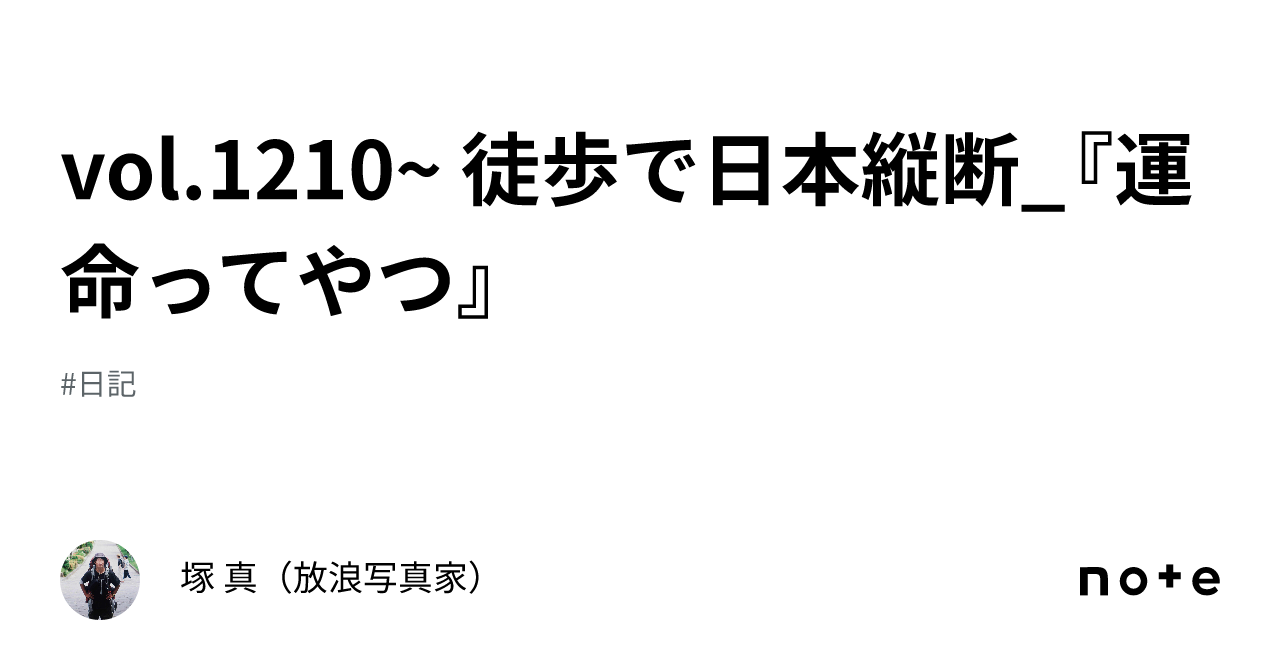 vol.1210~ 徒歩で日本縦断_『運命ってやつ』

#日記

塚 真（放浪写真家）

note